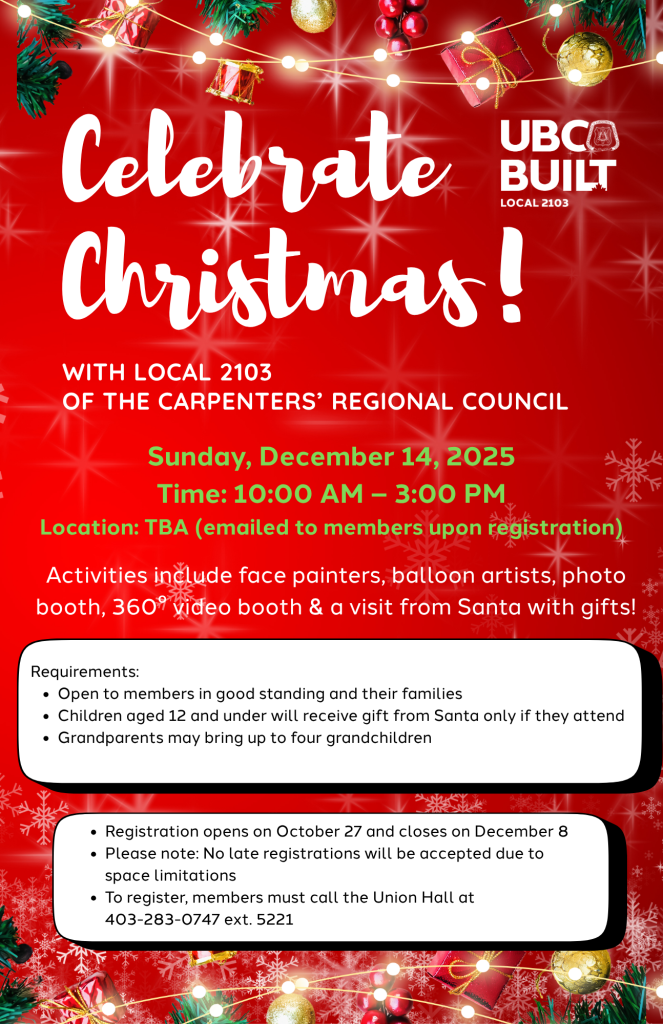 Celebrate Christmas!

UBC BUILT
LOCAL 2103

WITH LOCAL 2103
OF THE CARPENTERS' REGIONAL COUNCIL

Sunday, December 14, 2025
Time: 10:00 AM – 3:00 PM
Location: TBA (emailed to members upon registration)

Activities include face painters, balloon artists, photo booth, 360° video booth & a visit from Santa with gifts!

Requirements:
• Open to members in good standing and their families
• Children aged 12 and under will receive gift from Santa only if they attend
• Grandparents may bring up to four grandchildren

• Registration opens on October 27 and closes on December 8
• Please note: No late registrations will be accepted due to space limitations
• To register, members must call the Union Hall at 403-283-0747 ext. 5221